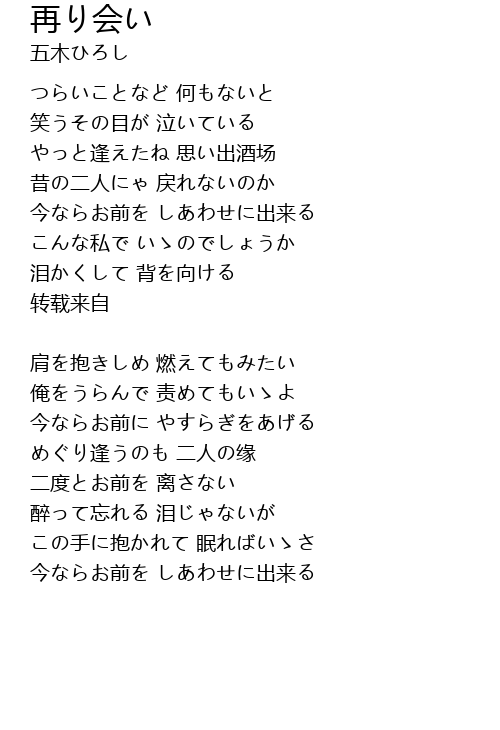 再り会い
五木ひろし

つらいことなど 何もないと
笑うその目が 泣いている
やっと逢えたね 思い出酒场
昔の二人にゃ 戻れないのか
今ならお前を しあわせに出来る
こんな私で いゝのでしょうか
泪かくして 背を向ける
转载来自

肩を抱きしめ 燃えてもみたい
俺をうらんで 责めてもいゝよ
今ならお前に やすらぎをあげる
めぐり逢うのも 二人の缘
二度とお前を 离さない
醉って忘れる 泪じゃないが
この手に抱かれて 眠ればいゝさ
今ならお前を しあわせに出来る